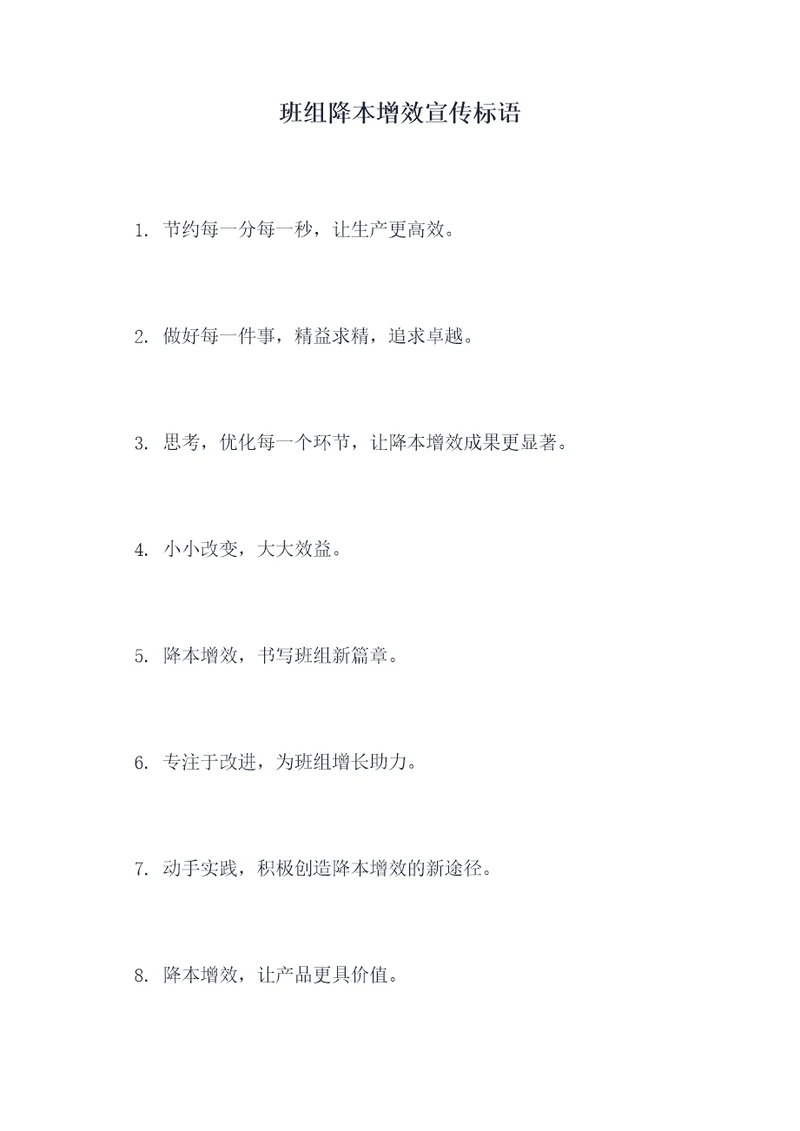 班组降本增效宣传标语

1. 节约每一分每一秒，让生产更高效。

2. 做好每一件事，精益求精，追求卓越。

3. 思考，优化每一个环节，让降本增效成果更显著。

4. 小小改变，大大效益。

5. 降本增效，书写班组新篇章。

6. 专注于改进，为班组增长助力。

7. 动手实践，积极创造降本增效的新途径。

8. 降本增效，让产品更具价值。